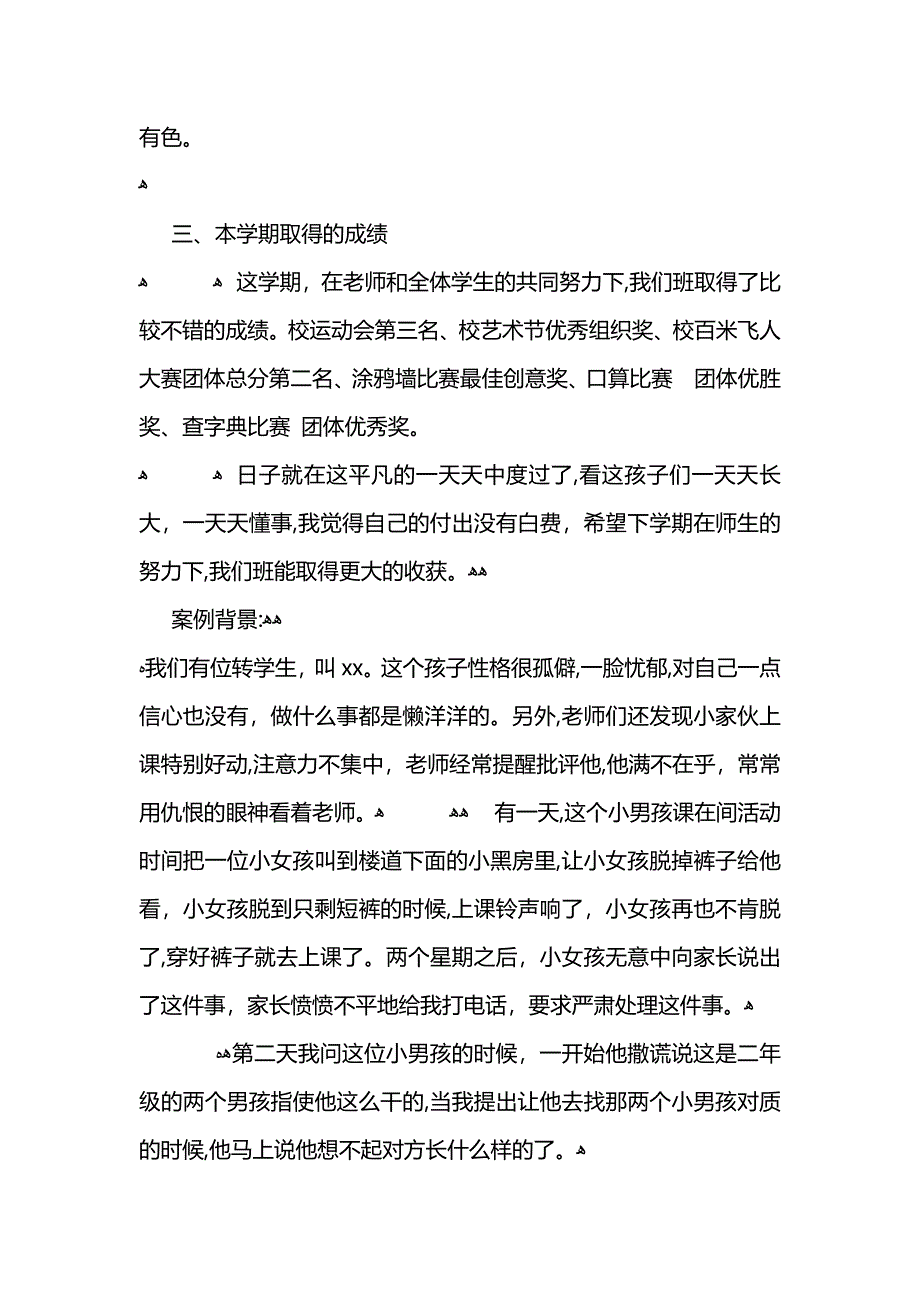 有色。

三、本学期取得的成绩

这学期，在老师和全体学生的共同努力下,我们班取得了比较不错的成绩。校运动会第三名、校艺术节优秀组织奖、校百米飞人大赛团体总分第二名、涂鸦墙比赛最佳创意奖、口算比赛 团体优胜奖、查字典比赛 团体优秀奖。

日子就在这平凡的一天天中度过了,看这孩子们一天天长大，一天天懂事,我觉得自己的付出没有白费，希望下学期在师生的努力下,我们班能取得更大的收获。

案例背景:

我们有位转学生，叫 xx。这个孩子性格很孤僻,一脸忧郁,对自己一点信心也没有，做什么事都是懒洋洋的。另外,老师们还发现小家伙上课特别好动,注意力不集中，老师经常提醒批评他,他满不在乎，常常用仇恨的眼神看着老师。 有一天,这个小男孩课在间活动时间把一位小女孩叫到楼道下面的小黑房里,让小女孩脱掉裤子给他看，小女孩脱到只剩短裤的时候,上课铃声响了，小女孩再也不肯脱了,穿好裤子就去上课了。两个星期之后，小女孩无意中向家长说出了这件事，家长愤愤不平地给我打电话，要求严肃处理这件事。

第二天我问这位小男孩的时候，一开始他撒谎说这是二年级的两个男孩指使他这么干的,当我提出让他去找那两个小男孩对质的时候,他马上说他想不起对方长什么样的了。